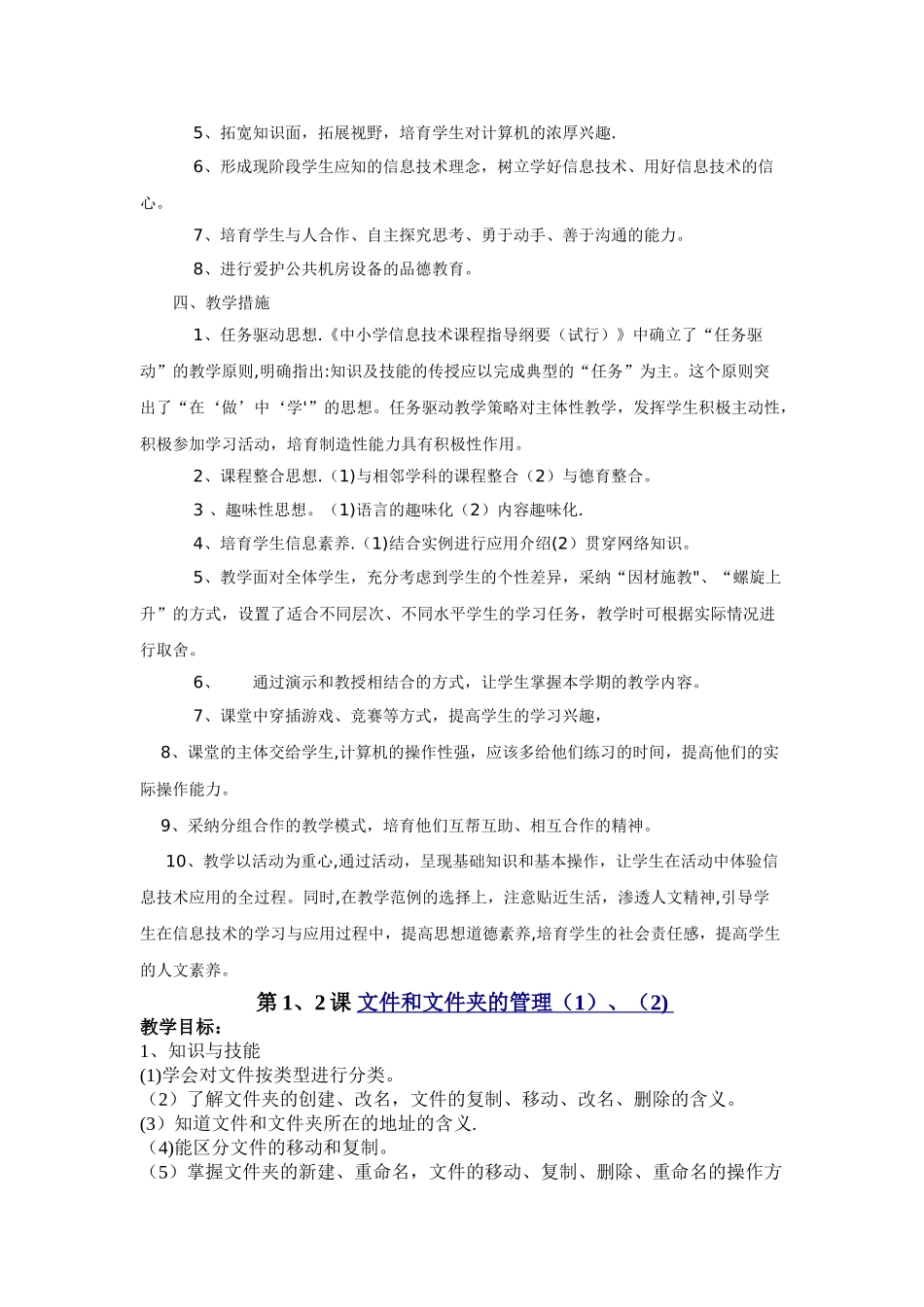 5、拓宽知识面，拓展视野，培育学生对计算机的浓厚兴趣.

6、形成现阶段学生应知的信息技术理念，树立学好信息技术、用好信息技术的信心。

7、培育学生与人合作、自主探究思考、勇于动手、善于沟通的能力。

8、进行爱护公共机房设备的品德教育。

四、教学措施

1、任务驱动思想.《中小学信息技术课程指导纲要（试行）》中确立了“任务驱动”的教学原则,明确指出:知识及技能的传授应以完成典型的“任务”为主。这个原则突出了“在‘做’中‘学'”的思想。任务驱动教学策略对主体性教学，发挥学生积极主动性，积极参加学习活动，培育制造性能力具有积极性作用。

2、课程整合思想.（1)与相邻学科的课程整合（2）与德育整合。

3 、趣味性思想。（1)语言的趣味化（2）内容趣味化.

4、培育学生信息素养.（1)结合实例进行应用介绍(2）贯穿网络知识。

5、教学面对全体学生，充分考虑到学生的个性差异，采纳“因材施教"、“螺旋上升”的方式，设置了适合不同层次、不同水平学生的学习任务，教学时可根据实际情况进行取舍。

6、　通过演示和教授相结合的方式，让学生掌握本学期的教学内容。

7、课堂中穿插游戏、竞赛等方式，提高学生的学习兴趣，

8、课堂的主体交给学生,计算机的操作性强，应该多给他们练习的时间，提高他们的实际操作能力。

9、采纳分组合作的教学模式，培育他们互帮互助、相互合作的精神。

10、教学以活动为重心,通过活动，呈现基础知识和基本操作，让学生在活动中体验信息技术应用的全过程。同时,在教学范例的选择上，注意贴近生活，渗透人文精神,引导学生在信息技术的学习与应用过程中，提高思想道德素养,培育学生的社会责任感，提高学生的人文素养。

第 1、2 课 文件和文件夹的管理（1）、（2)

教学目标：
1、知识与技能
(1)学会对文件按类型进行分类。
（2）了解文件夹的创建、改名，文件的复制、移动、改名、删除的含义。
(3）知道文件和文件夹所在的地址的含义.
（4)能区分文件的移动和复制。
（5）掌握文件夹的新建、重命名，文件的移动、复制、删除、重命名的操作方